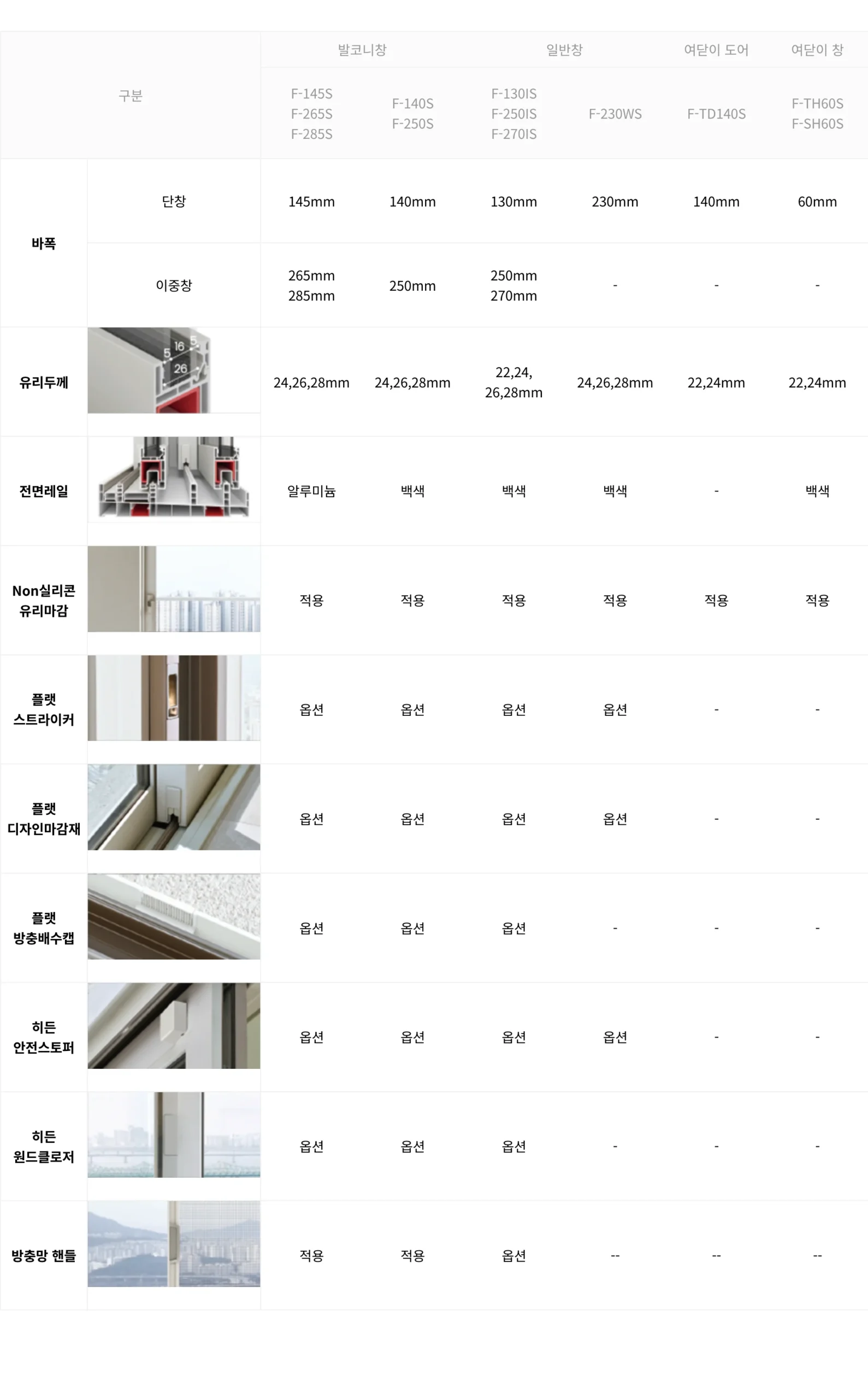 | 구분 | | 발코니창 | | 일반창 | | 여닫이 도어 | 여닫이 창 |
|---|---|---|---|---|---|---|---|
| | | F-145S F-265S F-285S | F-140S F-250S | F-130IS F-250IS F-270IS | F-230WS | F-TD140S | F-TH60S F-SH60S |
| 바폭 | 단창 | 145mm | 140mm | 130mm | 230mm | 140mm | 60mm |
| | 이중창 | 265mm 285mm | 250mm | 250mm 270mm | - | - | - |
| 유리두께 | 5 16 5 26 | 24,26,28mm | 24,26,28mm | 22,24, 26,28mm | 24,26,28mm | 22,24mm | 22,24mm |
| 전면레일 | | 알루미늄 | 백색 | 백색 | 백색 | - | 백색 |
| Non실리콘 유리마감 | | 적용 | 적용 | 적용 | 적용 | 적용 | 적용 |
| 플랫 스트라이커 | | 옵션 | 옵션 | 옵션 | 옵션 | - | - |
| 플랫 디자인마감재 | | 옵션 | 옵션 | 옵션 | 옵션 | - | - |
| 플랫 방충배수캡 | | 옵션 | 옵션 | 옵션 | - | - | - |
| 히든 안전스토퍼 | | 옵션 | 옵션 | 옵션 | 옵션 | - | - |
| 히든 윈드클로저 | | 옵션 | 옵션 | 옵션 | - | - | - |
| 방충망 핸들 | | 적용 | 적용 | 옵션 | -- | -- | -- |